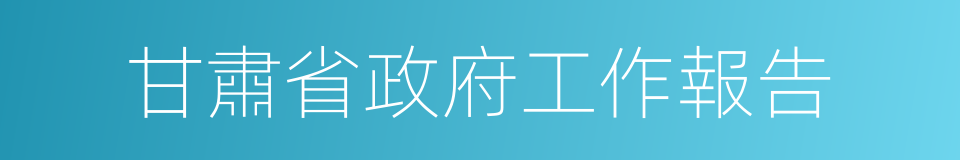 甘肅省政府工作報告